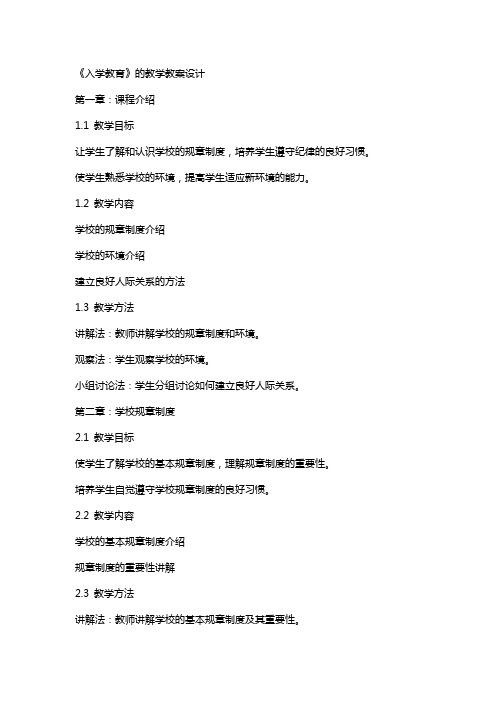 《入学教育》的教学教案设计

第一章：课程介绍

1.1 教学目标

让学生了解和认识学校的规章制度，培养学生遵守纪律的良好习惯。

使学生熟悉学校的环境，提高学生适应新环境的能力。

1.2 教学内容

学校的规章制度介绍

学校的环境介绍

建立良好人际关系的方法

1.3 教学方法

讲解法：教师讲解学校的规章制度和环境。

观察法：学生观察学校的环境。

小组讨论法：学生分组讨论如何建立良好人际关系。

第二章：学校规章制度

2.1 教学目标

使学生了解学校的基本规章制度，理解规章制度的重要性。

培养学生自觉遵守学校规章制度的良好习惯。

2.2 教学内容

学校的基本规章制度介绍

规章制度的重要性讲解

2.3 教学方法

讲解法：教师讲解学校的基本规章制度及其重要性。